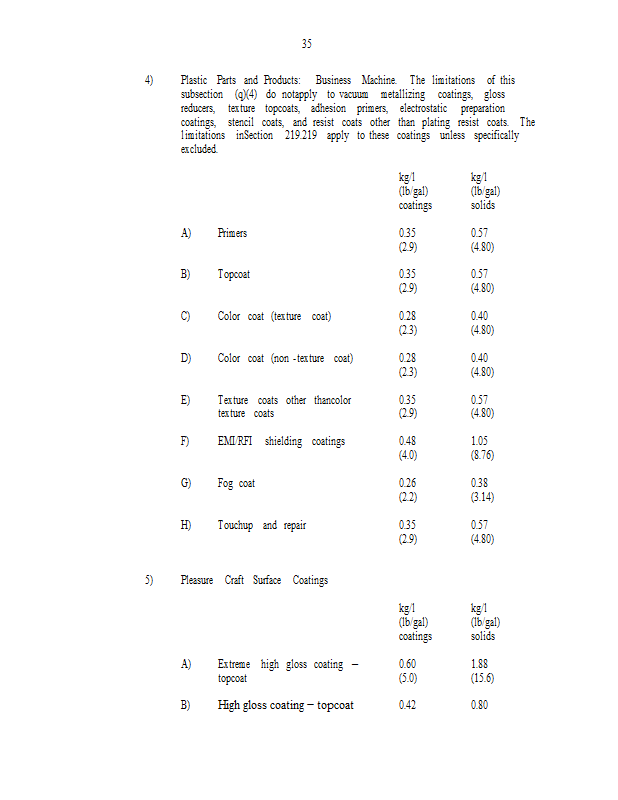 35

4) Plastic Parts and Products: Business Machine. The limitations of this subsection (q)(4) do notapply to vacuum metallizing coatings, gloss reducers, texture topcoats, adhesion primers, electrostatic preparation coatings, stencil coats, and resist coats other than plating resist coats. The limitations inSection 219.219 apply to these coatings unless specifically excluded.

| | | kg/l (lb/gal) coatings | kg/l (lb/gal) solids |
|---|---|---|---|
| A) | Primers | 0.35 (2.9) | 0.57 (4.80) |
| B) | Topcoat | 0.35 (2.9) | 0.57 (4.80) |
| C) | Color coat (texture coat) | 0.28 (2.3) | 0.40 (4.80) |
| D) | Color coat (non -texture coat) | 0.28 (2.3) | 0.40 (4.80) |
| E) | Texture coats other thancolor texture coats | 0.35 (2.9) | 0.57 (4.80) |
| F) | EMI/RFI shielding coatings | 0.48 (4.0) | 1.05 (8.76) |
| G) | Fog coat | 0.26 (2.2) | 0.38 (3.14) |
| H) | Touchup and repair | 0.35 (2.9) | 0.57 (4.80) |

5) Pleasure Craft Surface Coatings

| | | kg/l (lb/gal) coatings | kg/l (lb/gal) solids |
|---|---|---|---|
| A) | Extreme high gloss coating – topcoat | 0.60 (5.0) | 1.88 (15.6) |
| B) | High gloss coating – topcoat | 0.42 | 0.80 |